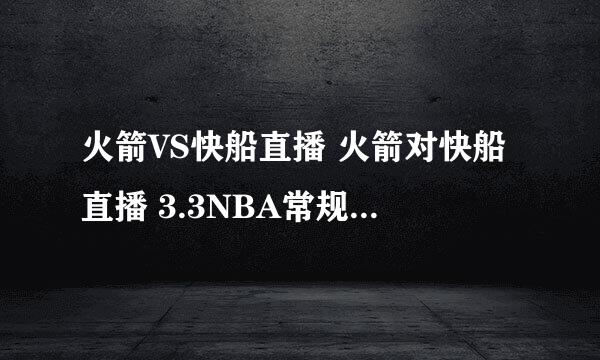 火箭VS快船直播 火箭对快船直播 3.3NBA常规...